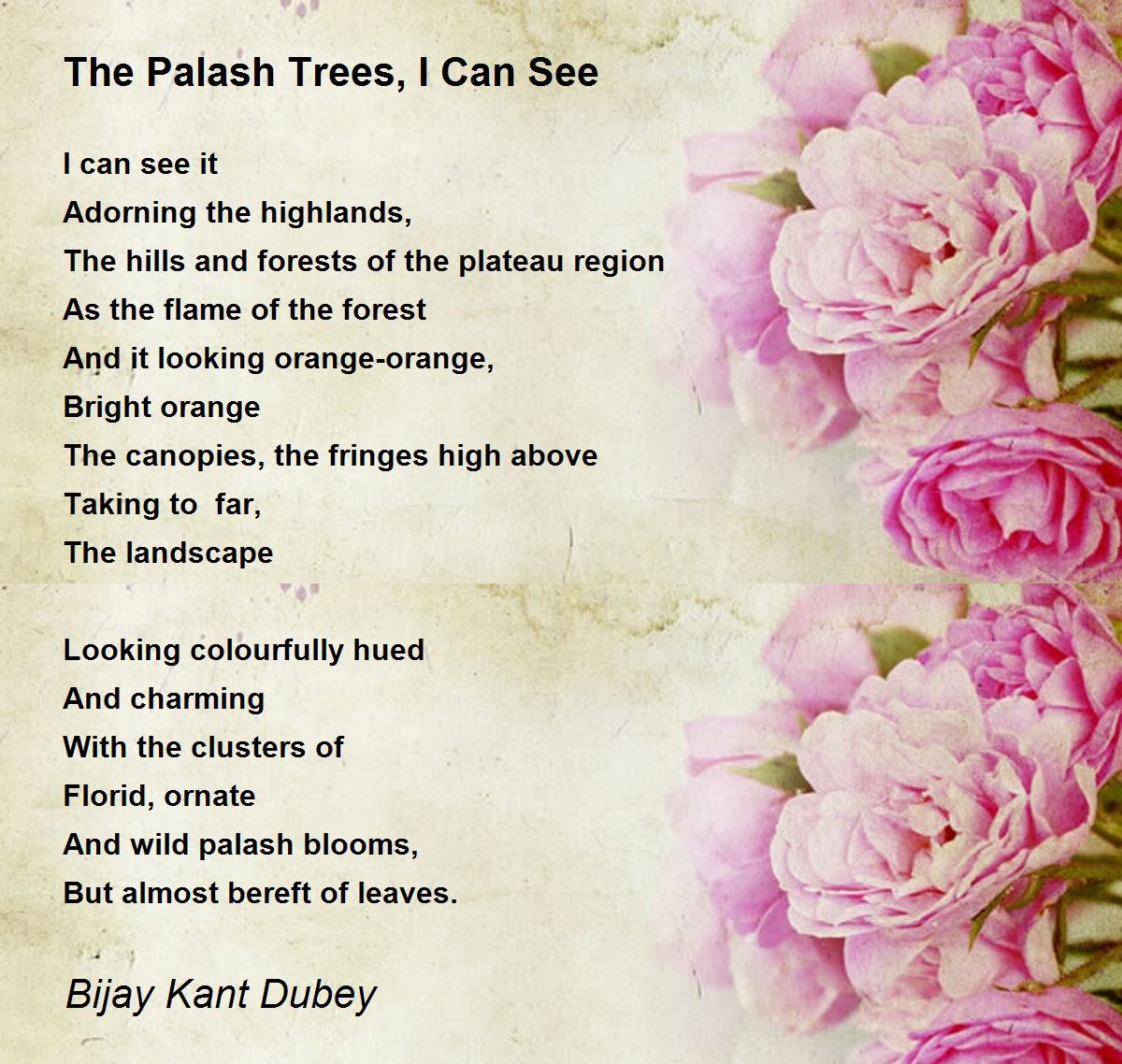 The Palash Trees, I Can See

I can see it
Adorning the highlands,
The hills and forests of the plateau region
As the flame of the forest
And it looking orange-orange,
Bright orange
The canopies, the fringes high above
Taking to  far,
The landscape

Looking colourfully hued
And charming
With the clusters of
Florid, ornate
And wild palash blooms,
But almost bereft of leaves.

Bijay Kant Dubey